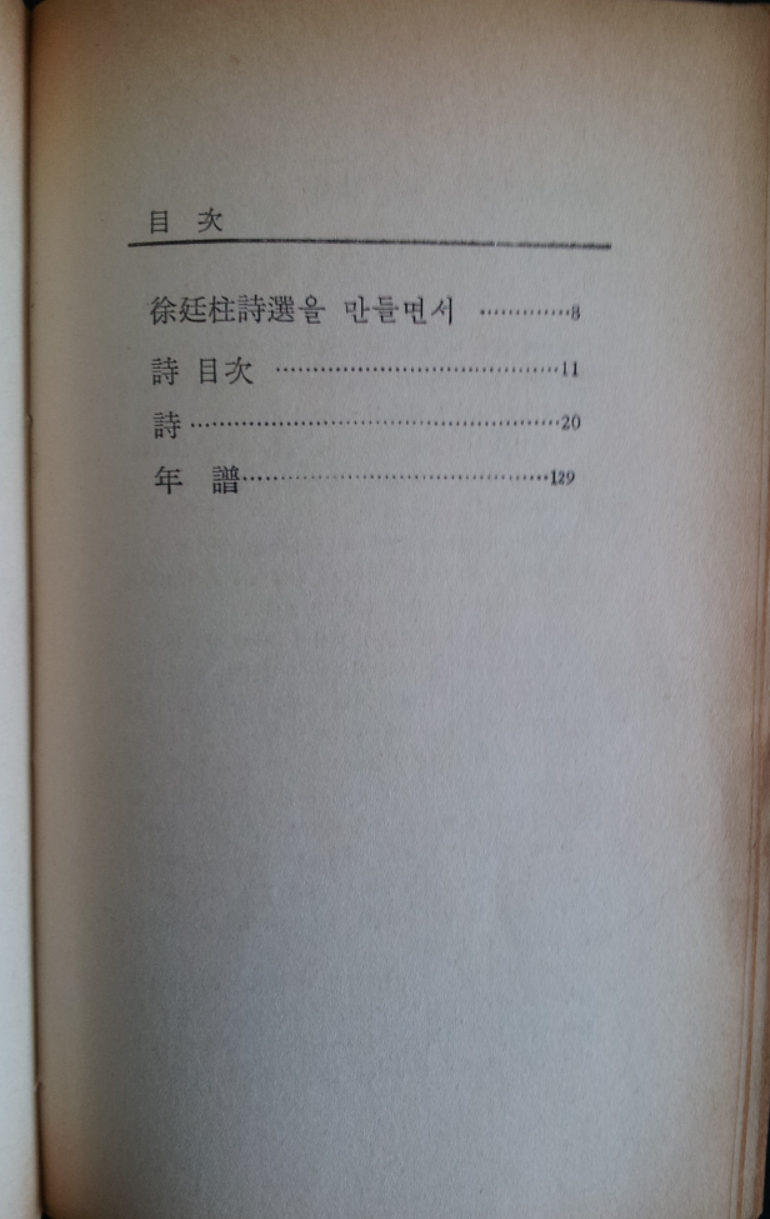 目 次

徐廷柱詩選을 만들면서 8

詩 目次 11

詩 20

年 譜 129